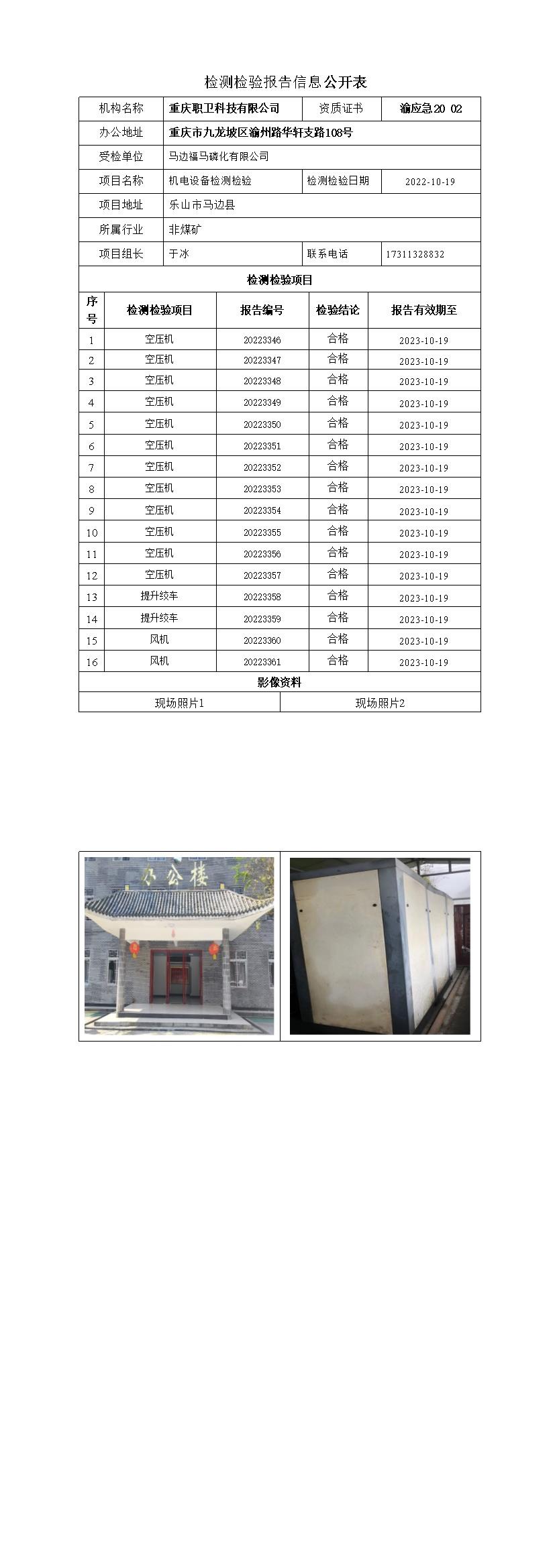 检测检验报告信息公开表

| 机构名称 | 重庆职卫科技有限公司 | 资质证书 | 渝应急20 02 |
|---|---|---|---|
| 办公地址 | 重庆市九龙坡区渝州路华轩支路108号 | | |
| 受检单位 | 马边福马磷化有限公司 | | |
| 项目名称 | 机电设备检测检验 | 检测检验日期 | 2022-10-19 |
| 项目地址 | 乐山市马边县 | | |
| 所属行业 | 非煤矿 | | |
| 项目组长 | 于冰 | 联系电话 | 17311328832 |

检测检验项目

| 序号 | 检测检验项目 | 报告编号 | 检验结论 | 报告有效期至 |
|---|---|---|---|---|
| 1 | 空压机 | 20223346 | 合格 | 2023-10-19 |
| 2 | 空压机 | 20223347 | 合格 | 2023-10-19 |
| 3 | 空压机 | 20223348 | 合格 | 2023-10-19 |
| 4 | 空压机 | 20223349 | 合格 | 2023-10-19 |
| 5 | 空压机 | 20223350 | 合格 | 2023-10-19 |
| 6 | 空压机 | 20223351 | 合格 | 2023-10-19 |
| 7 | 空压机 | 20223352 | 合格 | 2023-10-19 |
| 8 | 空压机 | 20223353 | 合格 | 2023-10-19 |
| 9 | 空压机 | 20223354 | 合格 | 2023-10-19 |
| 10 | 空压机 | 20223355 | 合格 | 2023-10-19 |
| 11 | 空压机 | 20223356 | 合格 | 2023-10-19 |
| 12 | 空压机 | 20223357 | 合格 | 2023-10-19 |
| 13 | 提升绞车 | 20223358 | 合格 | 2023-10-19 |
| 14 | 提升绞车 | 20223359 | 合格 | 2023-10-19 |
| 15 | 风机 | 20223360 | 合格 | 2023-10-19 |
| 16 | 风机 | 20223361 | 合格 | 2023-10-19 |

影像资料

| 现场照片1 | 现场照片2 |
|---|---|

办公楼